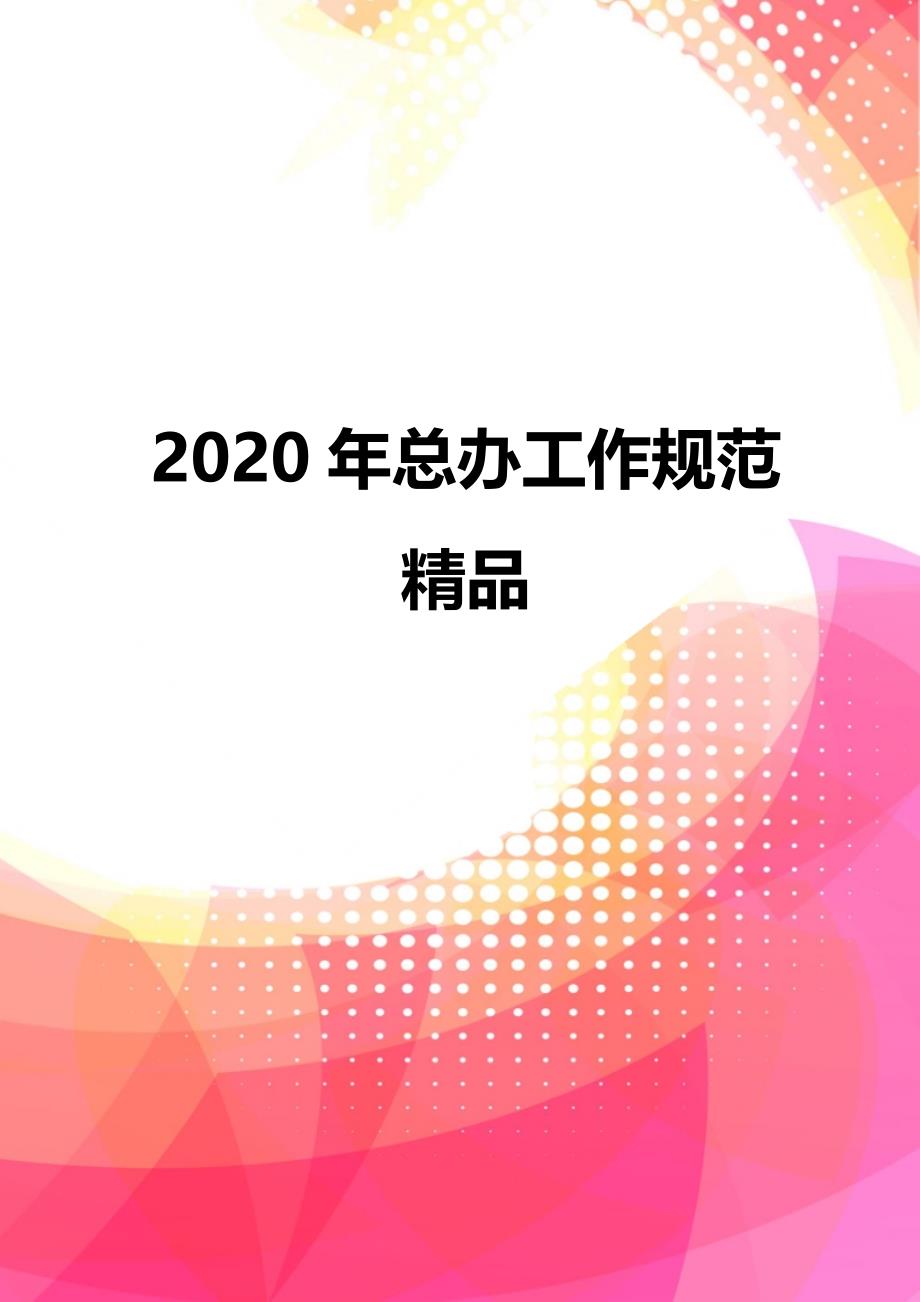 2020 年总办工作规范

精品